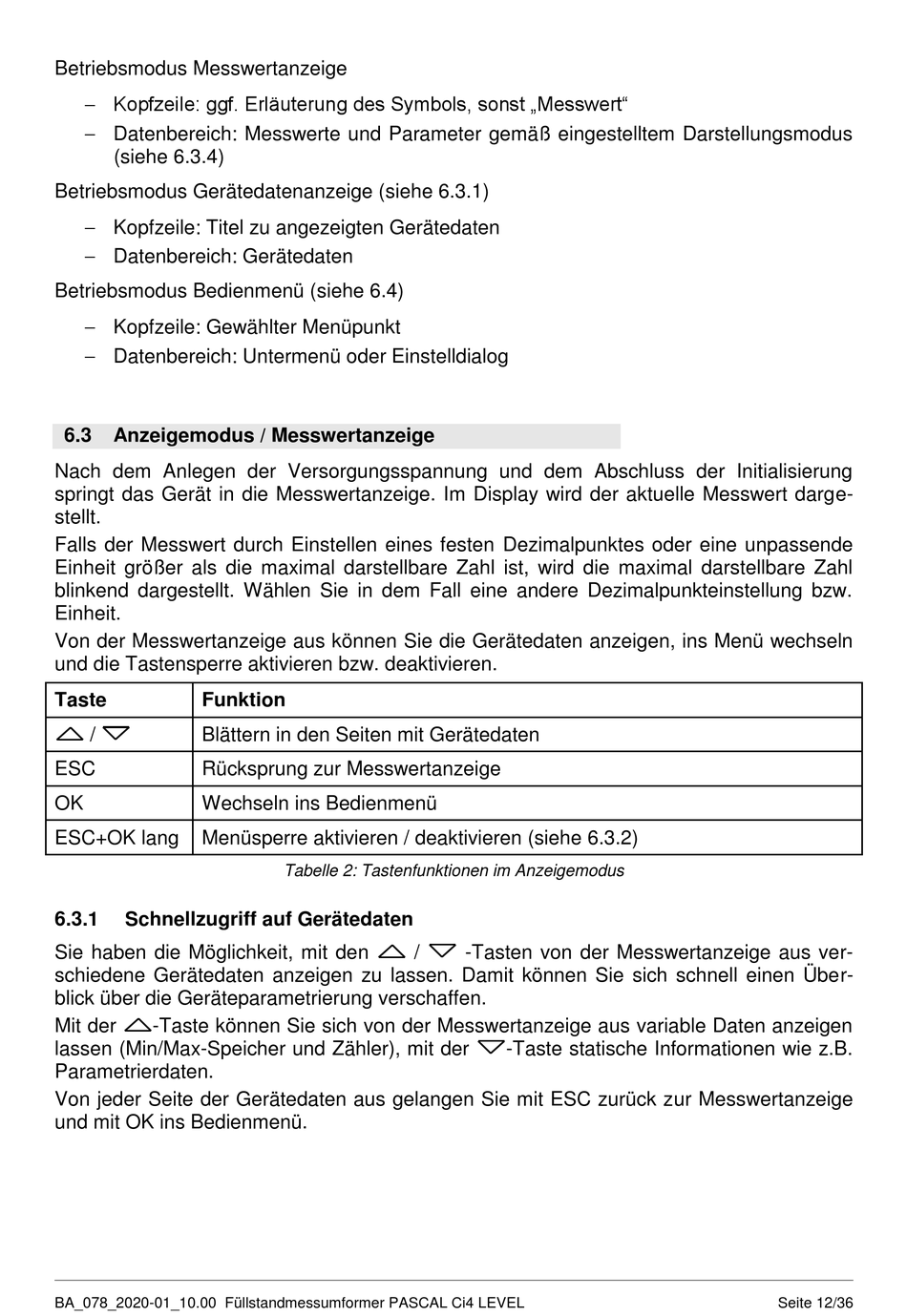 Betriebsmodus Messwertanzeige

– Kopfzeile: ggf. Erläuterung des Symbols, sonst „Messwert“
– Datenbereich: Messwerte und Parameter gemäß eingestelltem Darstellungsmodus (siehe 6.3.4)

Betriebsmodus Gerätedatenanzeige (siehe 6.3.1)

– Kopfzeile: Titel zu angezeigten Gerätedaten
– Datenbereich: Gerätedaten

Betriebsmodus Bedienmenü (siehe 6.4)

– Kopfzeile: Gewählter Menüpunkt
– Datenbereich: Untermenü oder Einstelldialog

6.3 Anzeigemodus / Messwertanzeige

Nach dem Anlegen der Versorgungsspannung und dem Abschluss der Initialisierung springt das Gerät in die Messwertanzeige. Im Display wird der aktuelle Messwert dargestellt.

Falls der Messwert durch Einstellen eines festen Dezimalpunktes oder eine unpassende Einheit größer als die maximal darstellbare Zahl ist, wird die maximal darstellbare Zahl blinkend dargestellt. Wählen Sie in dem Fall eine andere Dezimalpunkteinstellung bzw. Einheit.

Von der Messwertanzeige aus können Sie die Gerätedaten anzeigen, ins Menü wechseln und die Tastensperre aktivieren bzw. deaktivieren.

| Taste | Funktion |
|---|---|
| △ / ▽ | Blättern in den Seiten mit Gerätedaten |
| ESC | Rücksprung zur Messwertanzeige |
| OK | Wechseln ins Bedienmenü |
| ESC+OK lang | Menüsperre aktivieren / deaktivieren (siehe 6.3.2) |

Tabelle 2: Tastenfunktionen im Anzeigemodus

6.3.1 Schnellzugriff auf Gerätedaten

Sie haben die Möglichkeit, mit den △ / ▽ -Tasten von der Messwertanzeige aus verschiedene Gerätedaten anzeigen zu lassen. Damit können Sie sich schnell einen Überblick über die Geräteparametrierung verschaffen.

Mit der △-Taste können Sie sich von der Messwertanzeige aus variable Daten anzeigen lassen (Min/Max-Speicher und Zähler), mit der ▽-Taste statische Informationen wie z.B. Parametrierdaten.

Von jeder Seite der Gerätedaten aus gelangen Sie mit ESC zurück zur Messwertanzeige und mit OK ins Bedienmenü.

BA_078_2020-01_10.00 Füllstandmessumformer PASCAL Ci4 LEVEL Seite 12/36